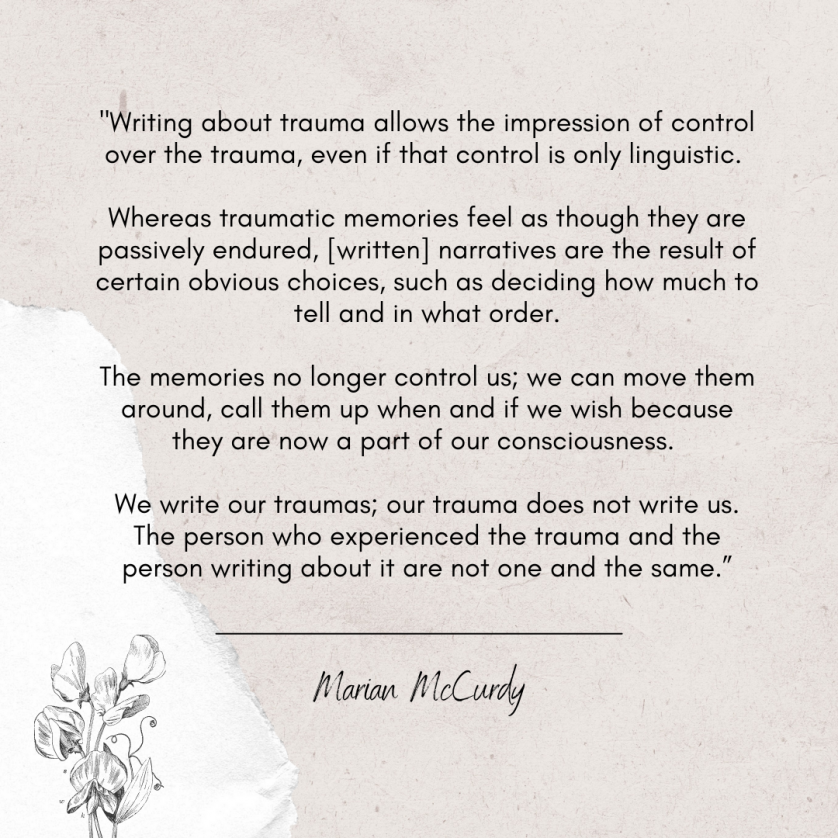 "Writing about trauma allows the impression of control over the trauma, even if that control is only linguistic.

Whereas traumatic memories feel as though they are passively endured, [written] narratives are the result of certain obvious choices, such as deciding how much to tell and in what order.

The memories no longer control us; we can move them around, call them up when and if we wish because they are now a part of our consciousness.

We write our traumas; our trauma does not write us. The person who experienced the trauma and the person writing about it are not one and the same."

Marian McCurdy